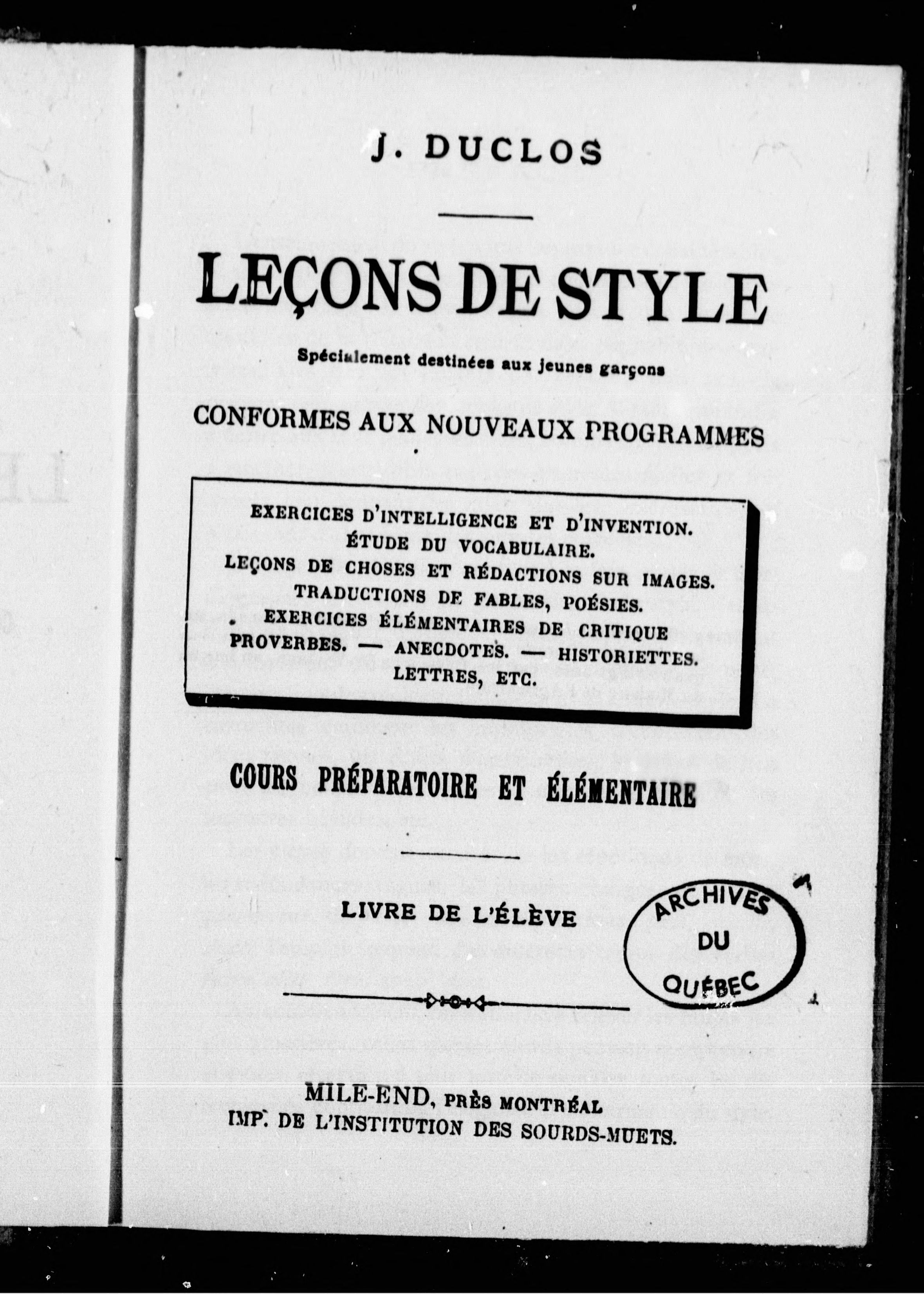 J. DUCLOS

LEÇONS DE STYLE

Spécialement destinées aux jeunes garçons

CONFORMES AUX NOUVEAUX PROGRAMMES

EXERCICES D'INTELLIGENCE ET D'INVENTION.
ÉTUDE DU VOCABULAIRE.
LEÇONS DE CHOSES ET RÉDACTIONS SUR IMAGES.
TRADUCTIONS DE FABLES, POÉSIES.
EXERCICES ÉLÉMENTAIRES DE CRITIQUE
PROVERBES. — ANECDOTES. — HISTORIETTES.
LETTRES, ETC.

COURS PRÉPARATOIRE ET ÉLÉMENTAIRE

LIVRE DE L'ÉLÈVE

ARCHIVES DU QUÉBEC

MILE-END, PRÈS MONTRÉAL
IMP. DE L'INSTITUTION DES SOURDS-MUETS.